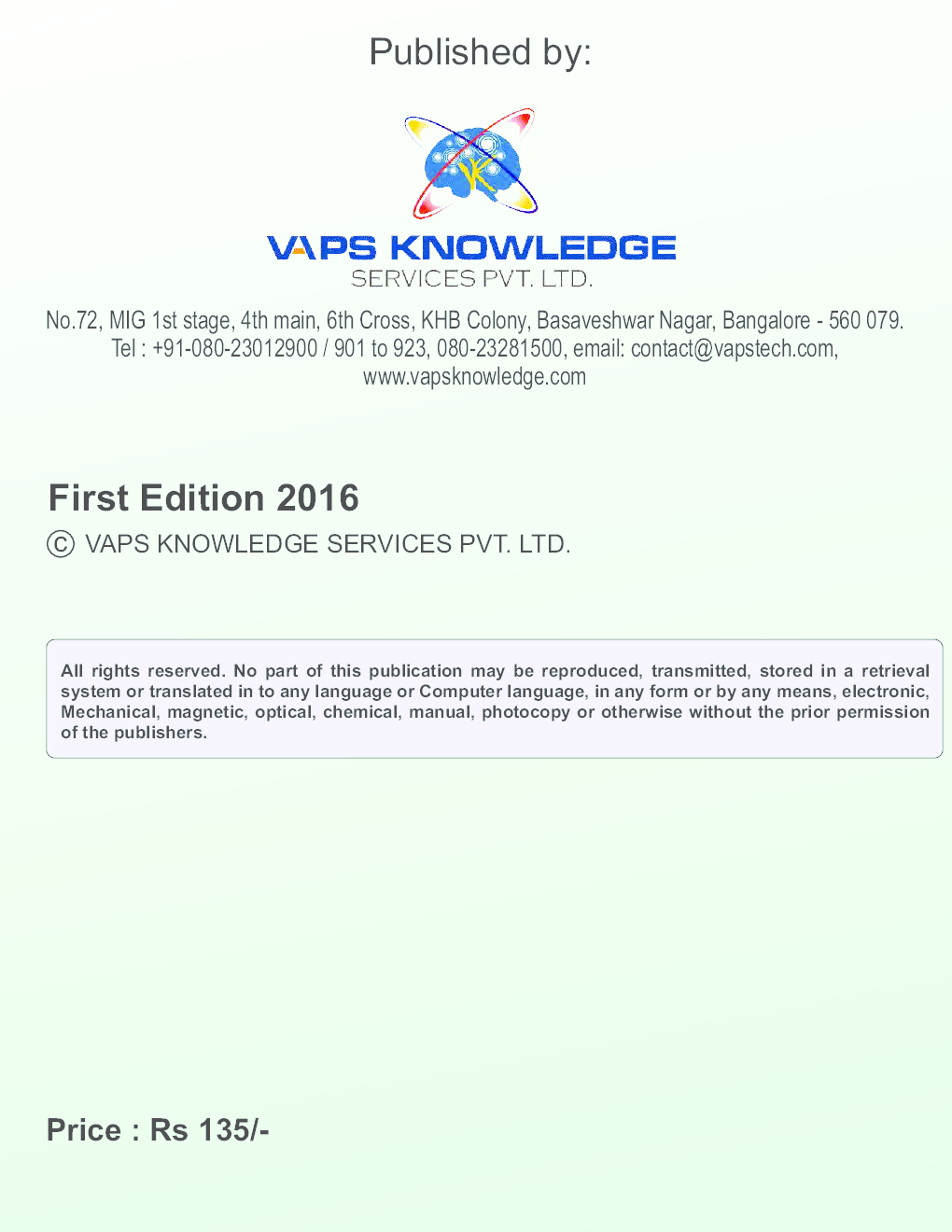 Published by:

VAPS KNOWLEDGE
SERVICES PVT. LTD.

No.72, MIG 1st stage, 4th main, 6th Cross, KHB Colony, Basaveshwar Nagar, Bangalore - 560 079. Tel : +91-080-23012900 / 901 to 923, 080-23281500, email: contact@vapstech.com, www.vapsknowledge.com

First Edition 2016

© VAPS KNOWLEDGE SERVICES PVT. LTD.

All rights reserved. No part of this publication may be reproduced, transmitted, stored in a retrieval system or translated in to any language or Computer language, in any form or by any means, electronic, Mechanical, magnetic, optical, chemical, manual, photocopy or otherwise without the prior permission of the publishers.

Price : Rs 135/-